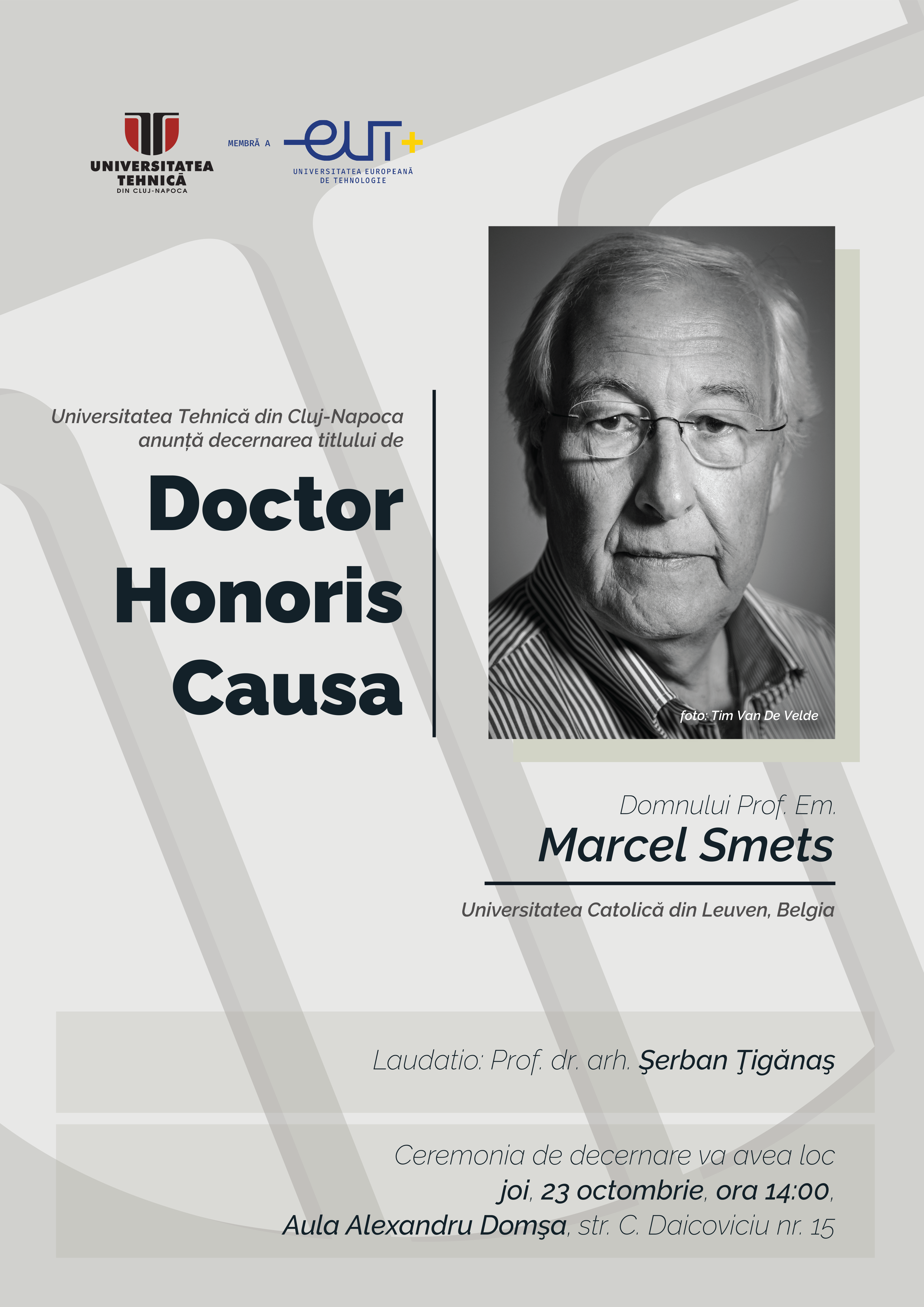 UNIVERSITATEA TEHNICĂ
DIN CLUJ-NAPOCA

MEMBRĂ A

eut+
UNIVERSITATEA EUROPEANĂ DE TEHNOLOGIE

Universitatea Tehnică din Cluj-Napoca anunță decernarea titlului de

Doctor
Honoris
Causa

foto: Tim Van De Velde

Domnului Prof. Em.
Marcel Smets

Universitatea Catolică din Leuven, Belgia

Laudatio: Prof. dr. arh. Şerban Ţigănaş

Ceremonia de decernare va avea loc
joi, 23 octombrie, ora 14:00,
Aula Alexandru Domşa, str. C. Daicoviciu nr. 15